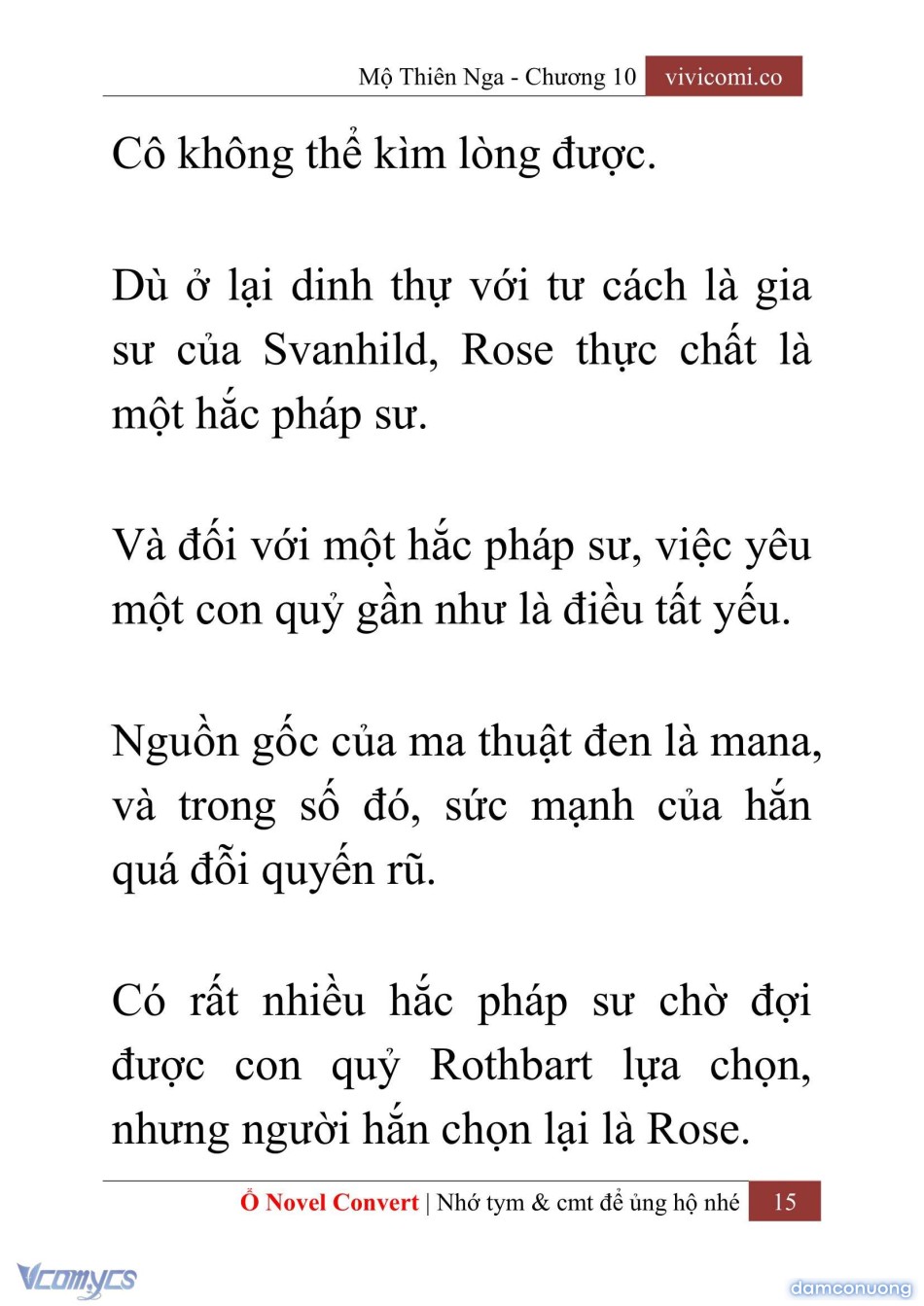 Mộ Thiên Nga - Chương 10 vivicomi.co

Cô không thể kìm lòng được.

Dù ở lại dinh thự với tư cách là gia sư của Svanhild, Rose thực chất là một hắc pháp sư.

Và đối với một hắc pháp sư, việc yêu một con quỷ gần như là điều tất yếu.

Nguồn gốc của ma thuật đen là mana, và trong số đó, sức mạnh của hắn quá đỗi quyến rũ.

Có rất nhiều hắc pháp sư chờ đợi được con quỷ Rothbart lựa chọn, nhưng người hắn chọn lại là Rose.

Ổ Novel Convert | Nhớ tym & cmt để ủng hộ nhé 15

Vcomycs

damconuong